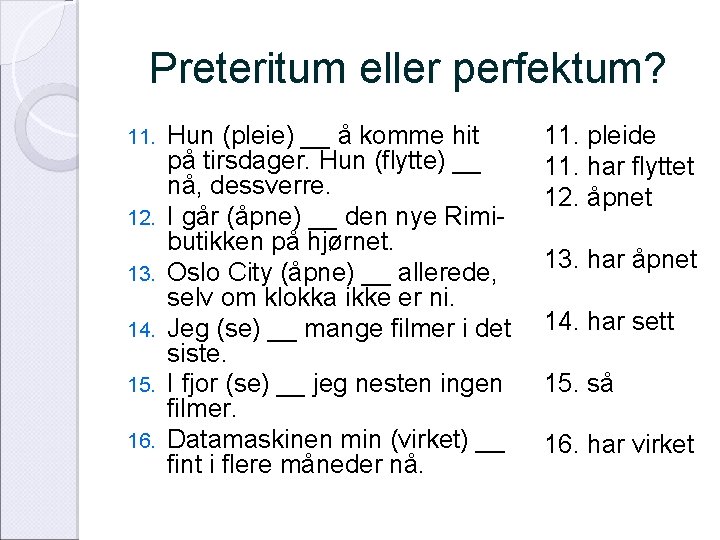 Preteritum eller perfektum?

11. Hun (pleie) __ å komme hit på tirsdager. Hun (flytte) __ nå, dessverre.
12. I går (åpne) __ den nye Rimi-butikken på hjørnet.
13. Oslo City (åpne) __ allerede, selv om klokka ikke er ni.
14. Jeg (se) __ mange filmer i det siste.
15. I fjor (se) __ jeg nesten ingen filmer.
16. Datamaskinen min (virket) __ fint i flere måneder nå.

11. pleide
11. har flyttet
12. åpnet
13. har åpnet
14. har sett
15. så
16. har virket